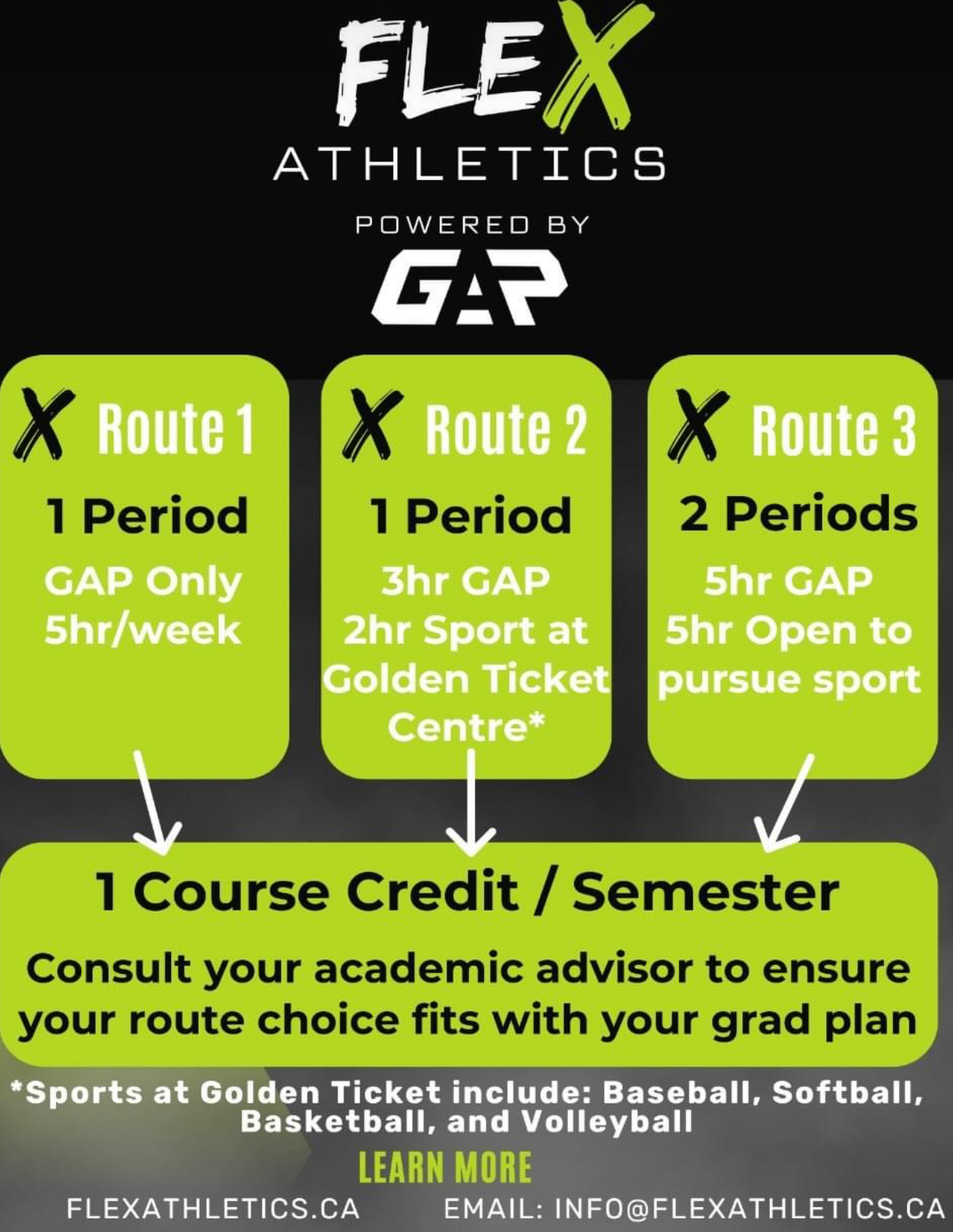 FLEX
ATHLETICS
POWERED BY
GAP

X Route 1
1 Period
GAP Only
5hr/week

X Route 2
1 Period
3hr GAP
2hr Sport at Golden Ticket Centre*

X Route 3
2 Periods
5hr GAP
5hr Open to pursue sport

1 Course Credit / Semester
Consult your academic advisor to ensure your route choice fits with your grad plan

*Sports at Golden Ticket include: Baseball, Softball, Basketball, and Volleyball

LEARN MORE
FLEXATHLETICS.CA
EMAIL: INFO@FLEXATHLETICS.CA